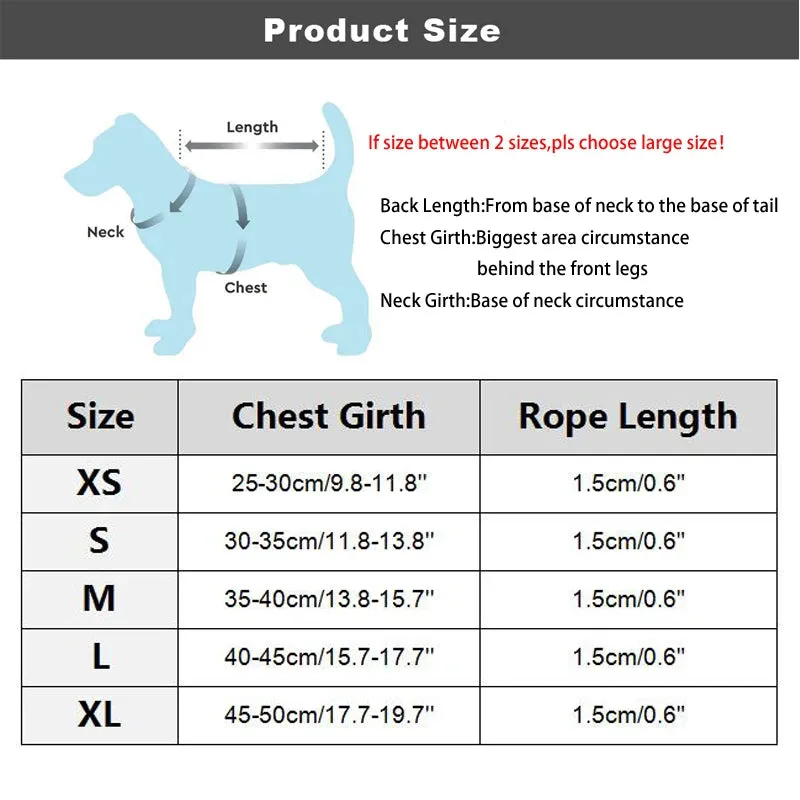 Product Size

Length

Neck

Chest

If size between 2 sizes,pls choose large size!

Back Length:From base of neck to the base of tail
Chest Girth:Biggest area circumstance behind the front legs
Neck Girth:Base of neck circumstance

| Size | Chest Girth | Rope Length |
|---|---|---|
| XS | 25-30cm/9.8-11.8'' | 1.5cm/0.6'' |
| S | 30-35cm/11.8-13.8'' | 1.5cm/0.6'' |
| M | 35-40cm/13.8-15.7'' | 1.5cm/0.6'' |
| L | 40-45cm/15.7-17.7'' | 1.5cm/0.6'' |
| XL | 45-50cm/17.7-19.7'' | 1.5cm/0.6'' |